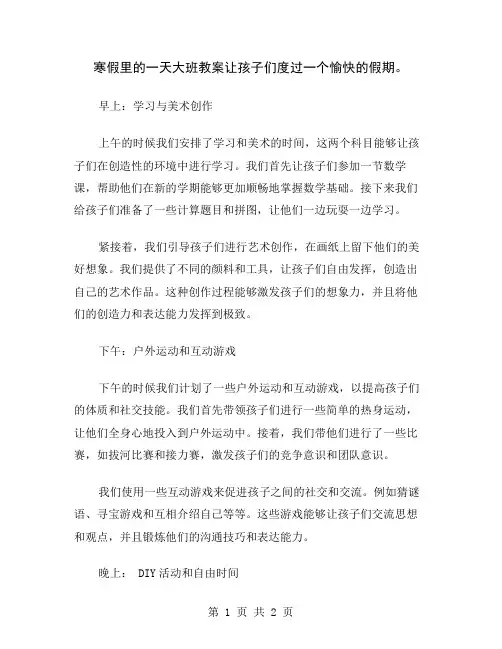 寒假里的一天大班教案让孩子们度过一个愉快的假期。

早上：学习与美术创作

上午的时候我们安排了学习和美术的时间，这两个科目能够让孩子们在创造性的环境中进行学习。我们首先让孩子们参加一节数学课，帮助他们在新的学期能够更加顺畅地掌握数学基础。接下来我们给孩子们准备了一些计算题目和拼图，让他们一边玩耍一边学习。

紧接着，我们引导孩子们进行艺术创作，在画纸上留下他们的美好想象。我们提供了不同的颜料和工具，让孩子们自由发挥，创造出自己的艺术作品。这种创作过程能够激发孩子们的想象力，并且将他们的创造力和表达能力发挥到极致。

下午：户外运动和互动游戏

下午的时候我们计划了一些户外运动和互动游戏，以提高孩子们的体质和社交技能。我们首先带领孩子们进行一些简单的热身运动，让他们全身心地投入到户外运动中。接着，我们带他们进行了一些比赛，如拔河比赛和接力赛，激发孩子们的竞争意识和团队意识。

我们使用一些互动游戏来促进孩子之间的社交和交流。例如猜谜语、寻宝游戏和互相介绍自己等等。这些游戏能够让孩子们交流思想和观点，并且锻炼他们的沟通技巧和表达能力。

晚上： DIY活动和自由时间

第 1 页 共 2 页